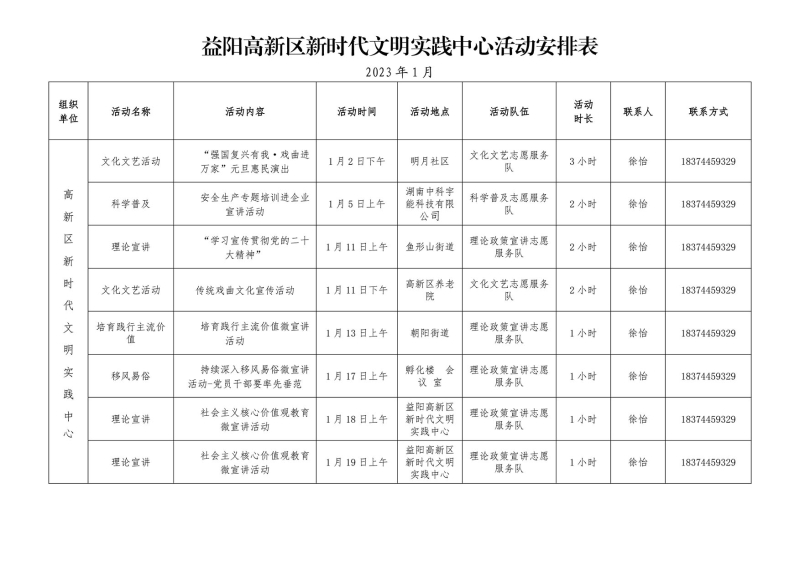 益阳高新区新时代文明实践中心活动安排表

2023年1月

| 组织单位 | 活动名称 | 活动内容 | 活动时间 | 活动地点 | 活动队伍 | 活动时长 | 联系人 | 联系方式 |
|---|---|---|---|---|---|---|---|---|
| 高新区新时代文明实践中心 | 文化文艺活动 | “强国复兴有我·戏曲进万家”元旦惠民演出 | 1月2日下午 | 明月社区 | 文化文艺志愿服务队 | 3小时 | 徐怡 | 18374459329 |
|  | 科学普及 | 安全生产专题培训进企业宣讲活动 | 1月5日上午 | 湖南中科宇能科技有限公司 | 科学普及志愿服务队 | 2小时 | 徐怡 | 18374459329 |
|  | 理论宣讲 | “学习宣传贯彻党的二十大精神” | 1月11日上午 | 鱼形山街道 | 理论政策宣讲志愿服务队 | 2小时 | 徐怡 | 18374459329 |
|  | 文化文艺活动 | 传统戏曲文化宣传活动 | 1月11日下午 | 高新区养老院 | 文化文艺志愿服务队 | 2小时 | 徐怡 | 18374459329 |
|  | 培育践行主流价值 | 培育践行主流价值微宣讲活动 | 1月13日上午 | 朝阳街道 | 理论政策宣讲志愿服务队 | 1小时 | 徐怡 | 18374459329 |
|  | 移风易俗 | 持续深入移风易俗微宣讲活动-党员干部要率先垂范 | 1月17日上午 | 孵化楼 会议室 | 理论政策宣讲志愿服务队 | 1小时 | 徐怡 | 18374459329 |
|  | 理论宣讲 | 社会主义核心价值观教育微宣讲活动 | 1月18日上午 | 益阳高新区新时代文明实践中心 | 理论政策宣讲志愿服务队 | 1小时 | 徐怡 | 18374459329 |
|  | 理论宣讲 | 社会主义核心价值观教育微宣讲活动 | 1月19日上午 | 益阳高新区新时代文明实践中心 | 理论政策宣讲志愿服务队 | 1小时 | 徐怡 | 18374459329 |